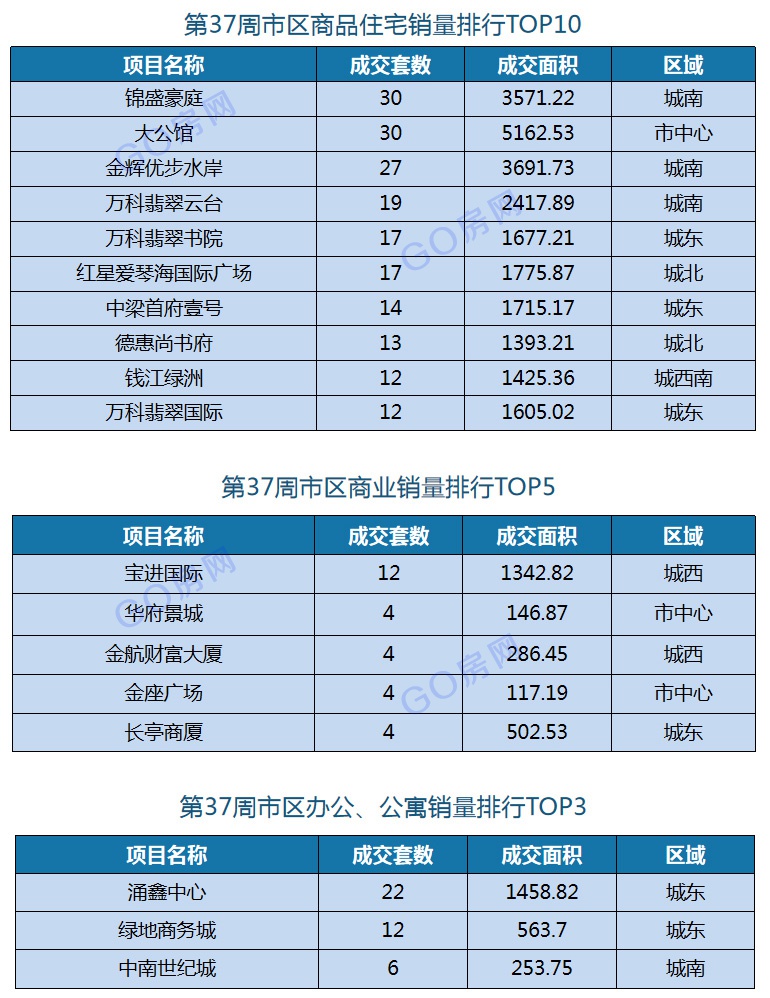 第37周市区商品住宅销量排行TOP10

| 项目名称 | 成交套数 | 成交面积 | 区域 |
|---|---|---|---|
| 锦盛豪庭 | 30 | 3571.22 | 城南 |
| 大公馆 | 30 | 5162.53 | 市中心 |
| 金辉优步水岸 | 27 | 3691.73 | 城南 |
| 万科翡翠云台 | 19 | 2417.89 | 城南 |
| 万科翡翠书院 | 17 | 1677.21 | 城东 |
| 红星爱琴海国际广场 | 17 | 1775.87 | 城北 |
| 中梁首府壹号 | 14 | 1715.17 | 城东 |
| 德惠尚书府 | 13 | 1393.21 | 城北 |
| 钱江绿洲 | 12 | 1425.36 | 城西南 |
| 万科翡翠国际 | 12 | 1605.02 | 城东 |

GO房网

第37周市区商业销量排行TOP5

| 项目名称 | 成交套数 | 成交面积 | 区域 |
|---|---|---|---|
| 宝进国际 | 12 | 1342.82 | 城西 |
| 华府景城 | 4 | 146.87 | 市中心 |
| 金航财富大厦 | 4 | 286.45 | 城西 |
| 金座广场 | 4 | 117.19 | 市中心 |
| 长亭商厦 | 4 | 502.53 | 城东 |

GO房网

第37周市区办公、公寓销量排行TOP3

| 项目名称 | 成交套数 | 成交面积 | 区域 |
|---|---|---|---|
| 涌鑫中心 | 22 | 1458.82 | 城东 |
| 绿地商务城 | 12 | 563.7 | 城东 |
| 中南世纪城 | 6 | 253.75 | 城南 |